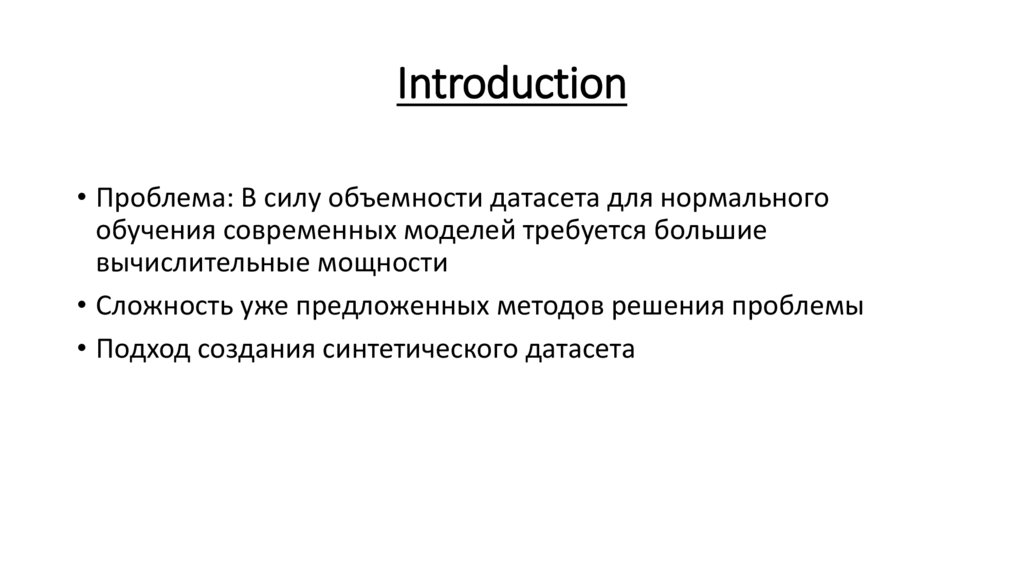 Introduction

• Проблема: В силу объемности датасета для нормального обучения современных моделей требуется большие вычислительные мощности

• Сложность уже предложенных методов решения проблемы

• Подход создания синтетического датасета